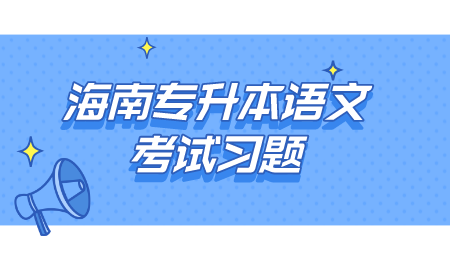 海南专升本语文
考试习题